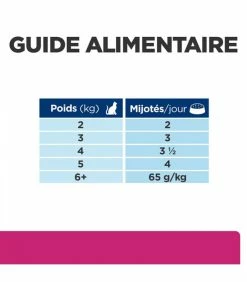 GUIDE ALIMENTAIRE

| Poids (kg) | Mijotés/jour |
|---|---|
| 2 | 2 |
| 3 | 3 |
| 4 | 3 ½ |
| 5 | 4 |
| 6+ | 65 g/kg |